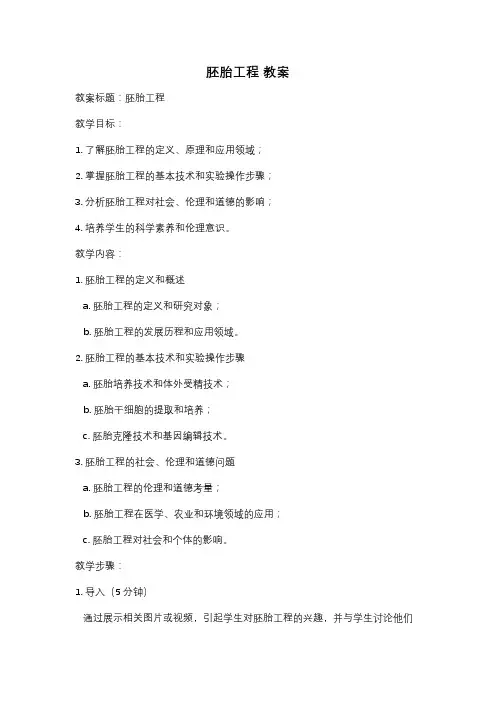 胚胎工程 教案

教案标题：胚胎工程

教学目标：

1. 了解胚胎工程的定义、原理和应用领域；

2. 掌握胚胎工程的基本技术和实验操作步骤；

3. 分析胚胎工程对社会、伦理和道德的影响；

4. 培养学生的科学素养和伦理意识。

教学内容：

1. 胚胎工程的定义和概述

a. 胚胎工程的定义和研究对象；

b. 胚胎工程的发展历程和应用领域。

2. 胚胎工程的基本技术和实验操作步骤

a. 胚胎培养技术和体外受精技术；

b. 胚胎干细胞的提取和培养；

c. 胚胎克隆技术和基因编辑技术。

3. 胚胎工程的社会、伦理和道德问题

a. 胚胎工程的伦理和道德考量；

b. 胚胎工程在医学、农业和环境领域的应用；

c. 胚胎工程对社会和个体的影响。

教学步骤：

1. 导入（5 分钟）

通过展示相关图片或视频，引起学生对胚胎工程的兴趣，并与学生讨论他们